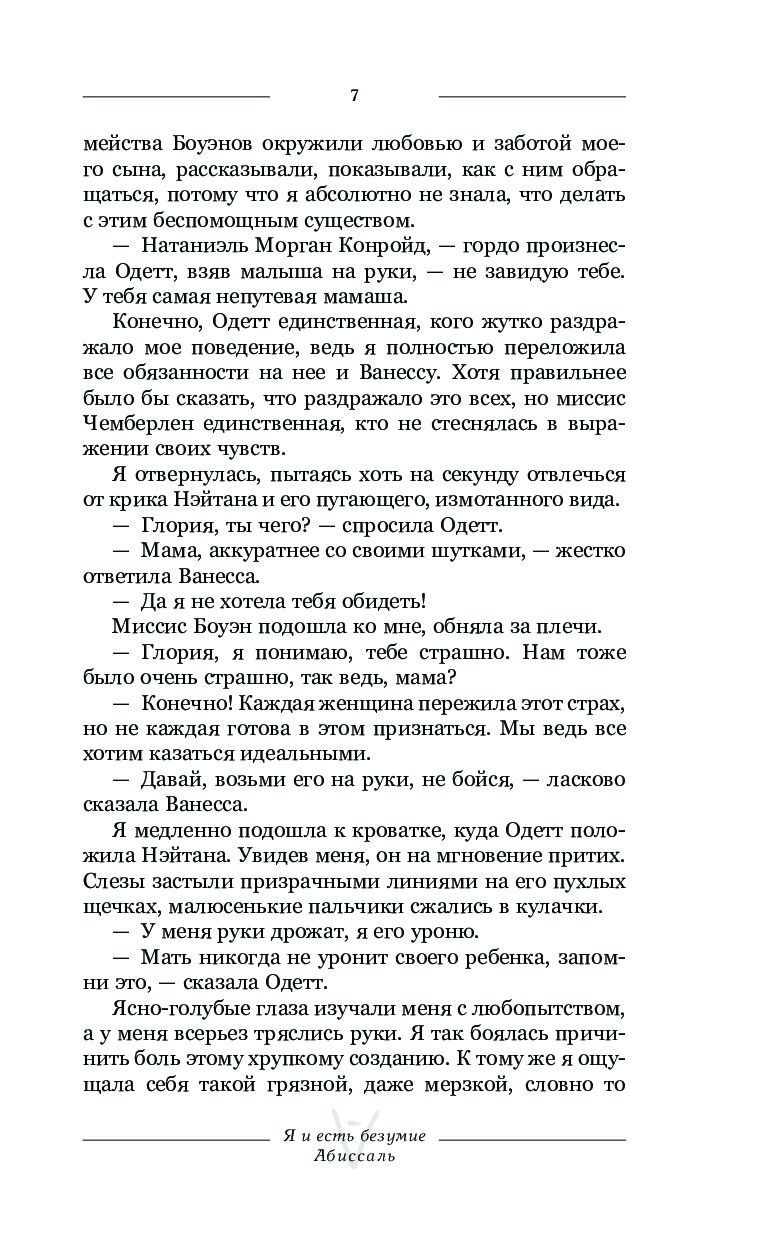 7

мейства Боуэнов окружили любовью и заботой моего сына, рассказывали, показывали, как с ним обращаться, потому что я абсолютно не знала, что делать с этим беспомощным существом.

— Натаниэль Морган Конройд, — гордо произнесла Одетт, взяв малыша на руки, — не завидую тебе. У тебя самая непутевая мамаша.

Конечно, Одетт единственная, кого жутко раздражало мое поведение, ведь я полностью переложила все обязанности на нее и Ванессу. Хотя правильнее было бы сказать, что раздражало это всех, но миссис Чемберлен единственная, кто не стеснялась в выражении своих чувств.

Я отвернулась, пытаясь хоть на секунду отвлечься от крика Нэйтана и его пугающего, измотанного вида.

— Глория, ты чего? — спросила Одетт.

— Мама, аккуратнее со своими шутками, — жестко ответила Ванесса.

— Да я не хотела тебя обидеть!

Миссис Боуэн подошла ко мне, обняла за плечи.

— Глория, я понимаю, тебе страшно. Нам тоже было очень страшно, так ведь, мама?

— Конечно! Каждая женщина пережила этот страх, но не каждая готова в этом признаться. Мы ведь все хотим казаться идеальными.

— Давай, возьми его на руки, не бойся, — ласково сказала Ванесса.

Я медленно подошла к кроватке, куда Одетт положила Нэйтана. Увидев меня, он на мгновение притих. Слезы застыли призрачными линиями на его пухлых щечках, малюсенькие пальчики сжались в кулачки.

— У меня руки дрожат, я его уроню.

— Мать никогда не уронит своего ребенка, запомни это, — сказала Одетт.

Ясно-голубые глаза изучали меня с любопытством, а у меня всерьез тряслись руки. Я так боялась причинить боль этому хрупкому созданию. К тому же я ощущала себя такой грязной, даже мерзкой, словно то

Я и есть безумие
Абиссаль